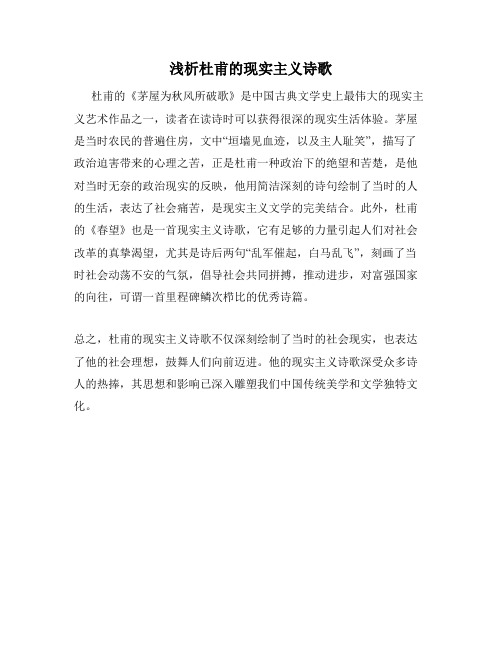 浅析杜甫的现实主义诗歌

杜甫的《茅屋为秋风所破歌》是中国古典文学史上最伟大的现实主义艺术作品之一，读者在读诗时可以获得很深的现实生活体验。茅屋是当时农民的普遍住房，文中“垣墙见血迹，以及主人耻笑”，描写了政治迫害带来的心理之苦，正是杜甫一种政治下的绝望和苦楚，是他对当时无奈的政治现实的反映，他用简洁深刻的诗句绘制了当时的人的生活，表达了社会痛苦，是现实主义文学的完美结合。此外，杜甫的《春望》也是一首现实主义诗歌，它有足够的力量引起人们对社会改革的真挚渴望，尤其是诗后两句“乱军催起，白马乱飞”，刻画了当时社会动荡不安的气氛，倡导社会共同拼搏，推动进步，对富强国家的向往，可谓一首里程碑鳞次栉比的优秀诗篇。

总之，杜甫的现实主义诗歌不仅深刻绘制了当时的社会现实，也表达了他的社会理想，鼓舞人们向前迈进。他的现实主义诗歌深受众多诗人的热捧，其思想和影响已深入雕塑我们中国传统美学和文学独特文化。